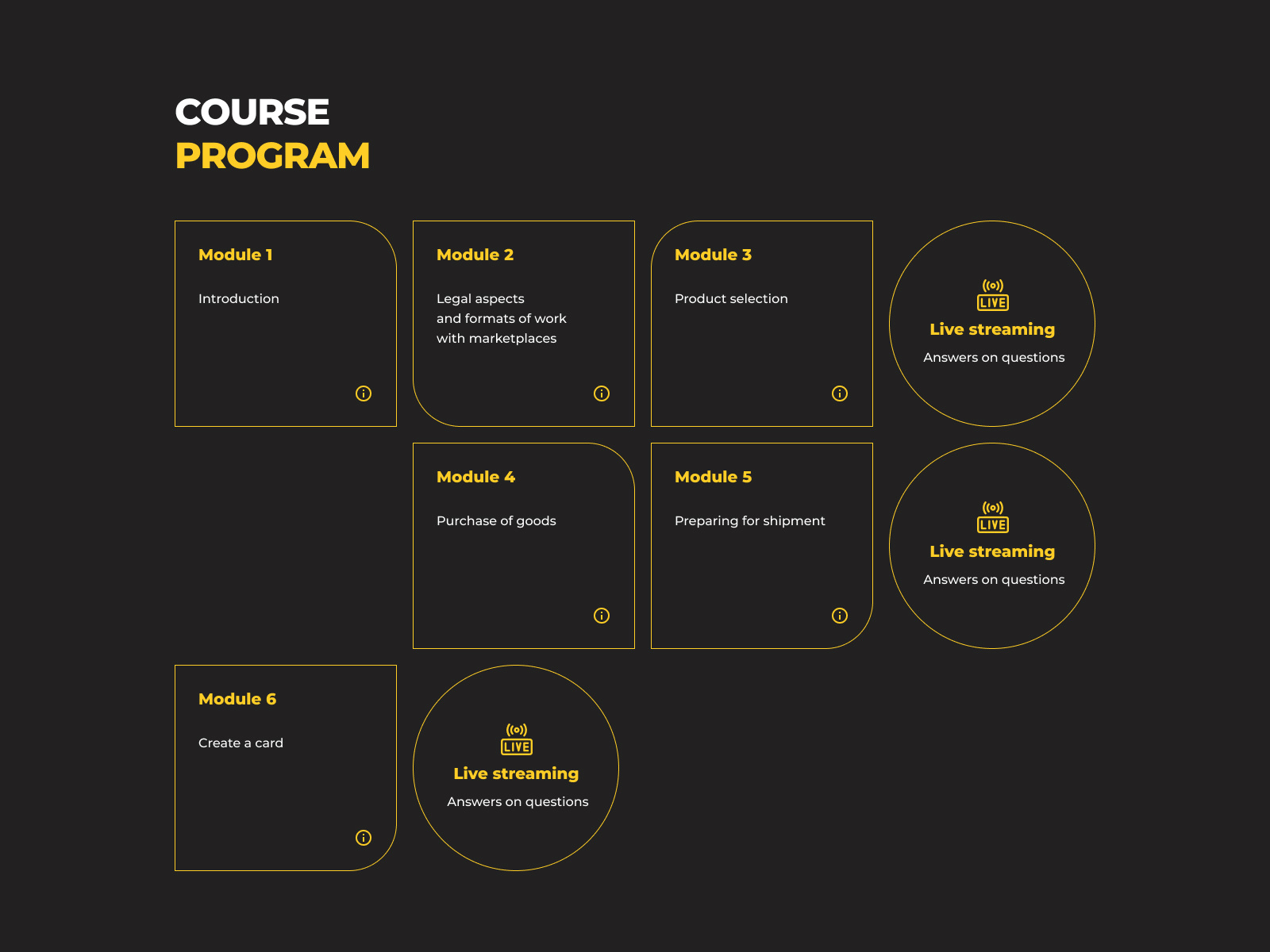 COURSE
PROGRAM

Module 1

Introduction

Module 2

Legal aspects and formats of work with marketplaces

Module 3

Product selection

LIVE
Live streaming
Answers on questions

Module 4

Purchase of goods

Module 5

Preparing for shipment

LIVE
Live streaming
Answers on questions

Module 6

Create a card

LIVE
Live streaming
Answers on questions